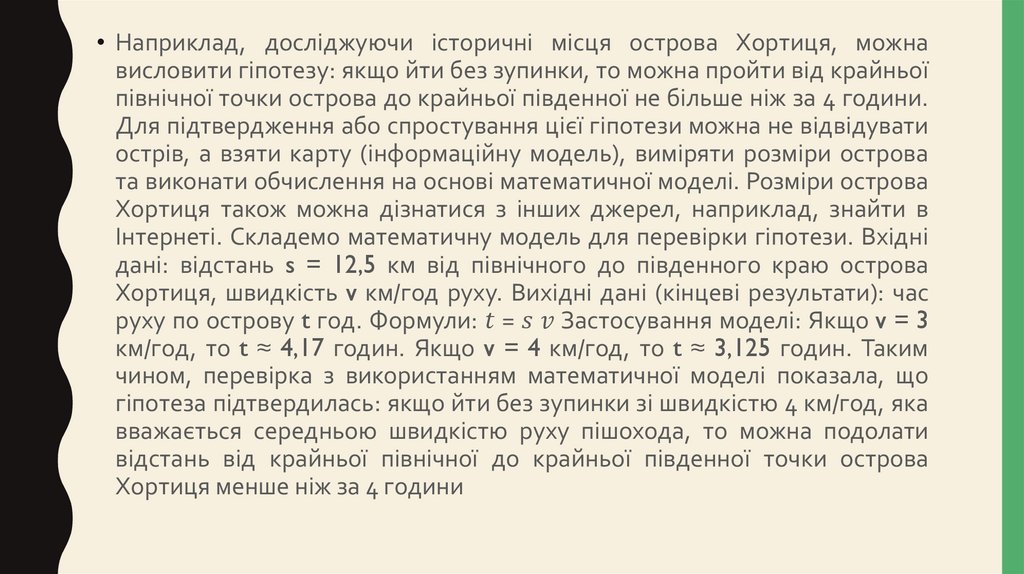 • Наприклад, досліджуючи історичні місця острова Хортиця, можна висловити гіпотезу: якщо йти без зупинки, то можна пройти від крайньої північної точки острова до крайньої південної не більше ніж за 4 години. Для підтвердження або спростування цієї гіпотези можна не відвідувати острів, а взяти карту (інформаційну модель), виміряти розміри острова та виконати обчислення на основі математичної моделі. Розміри острова Хортиця також можна дізнатися з інших джерел, наприклад, знайти в Інтернеті. Складемо математичну модель для перевірки гіпотези. Вхідні дані: відстань s = 12,5 км від північного до південного краю острова Хортиця, швидкість v км/год руху. Вихідні дані (кінцеві результати): час руху по острову t год. Формули: $t = s\ v$ Застосування моделі: Якщо v = 3 км/год, то t ≈ 4,17 годин. Якщо v = 4 км/год, то t ≈ 3,125 годин. Таким чином, перевірка з використанням математичної моделі показала, що гіпотеза підтвердилась: якщо йти без зупинки зі швидкістю 4 км/год, яка вважається середньою швидкістю руху пішохода, то можна подолати відстань від крайньої північної до крайньої південної точки острова Хортиця менше ніж за 4 години